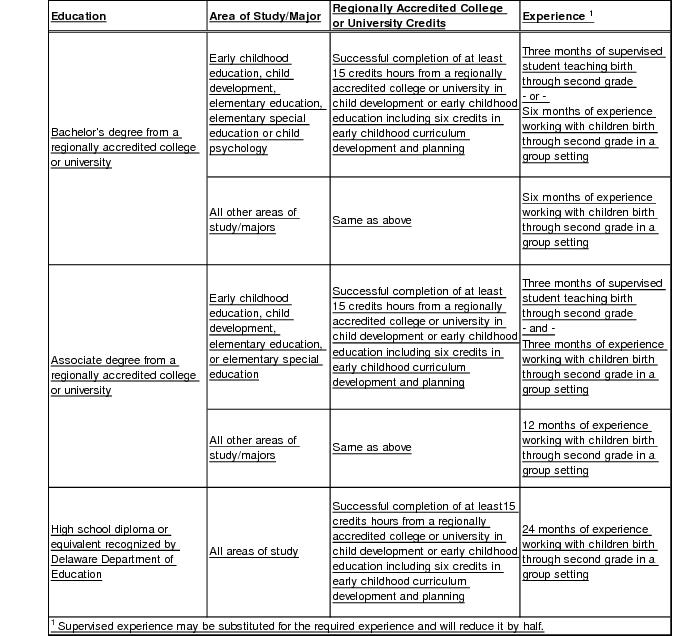 | Education | Area of Study/Major | Regionally Accredited College or University Credits | Experience $^1$ |
|---|---|---|---|
| Bachelor's degree from a regionally accredited college or university | Early childhood education, child development, elementary education, elementary special education or child psychology | Successful completion of at least 15 credits hours from a regionally accredited college or university in child development or early childhood education including six credits in early childhood curriculum development and planning | Three months of supervised student teaching birth through second grade - or - Six months of experience working with children birth through second grade in a group setting |
| | All other areas of study/majors | Same as above | Six months of experience working with children birth through second grade in a group setting |
| Associate degree from a regionally accredited college or university | Early childhood education, child development, elementary education, or elementary special education | Successful completion of at least 15 credits hours from a regionally accredited college or university in child development or early childhood education including six credits in early childhood curriculum development and planning | Three months of supervised student teaching birth through second grade - and - Three months of experience working with children birth through second grade in a group setting |
| | All other areas of study/majors | Same as above | 12 months of experience working with children birth through second grade in a group setting |
| High school diploma or equivalent recognized by Delaware Department of Education | All areas of study | Successful completion of at least15 credits hours from a regionally accredited college or university in child development or early childhood education including six credits in early childhood curriculum development and planning | 24 months of experience working with children birth through second grade in a group setting |

$^1$ Supervised experience may be substituted for the required experience and will reduce it by half.